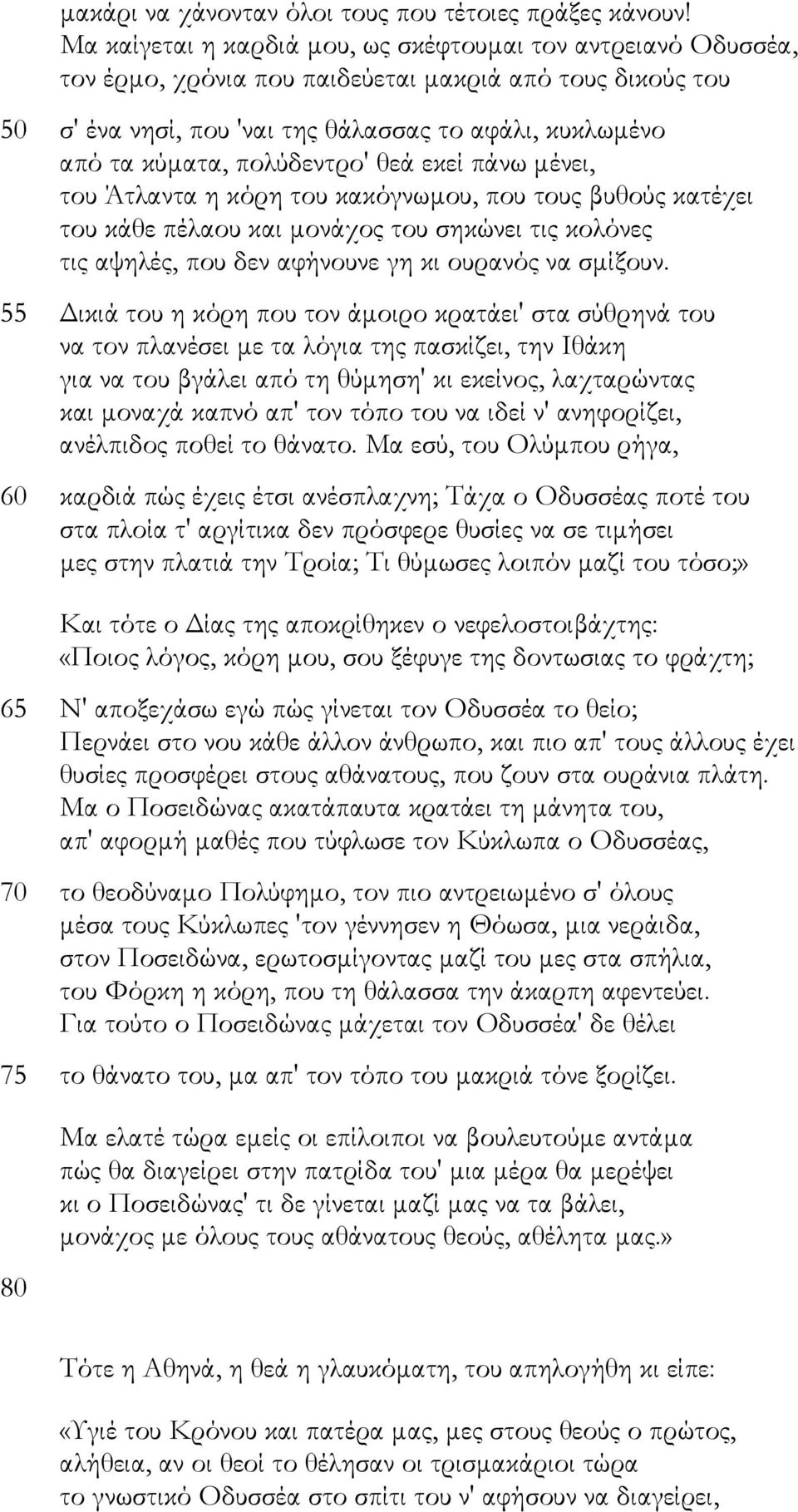 μακάρι να χάνονταν όλοι τους που τέτοιες πράξες κάνουν! Μα καίγεται η καρδιά μου, ως σκέφτουμαι τον αντρειανό Οδυσσέα, τον έρμο, χρόνια που παιδεύεται μακριά από τους δικούς του

50 σ' ένα νησί, που 'ναι της θάλασσας το αφάλι, κυκλωμένο από τα κύματα, πολύδεντρο' θεά εκεί πάνω μένει, του Άτλαντα η κόρη του κακόγνωμου, που τους βυθούς κατέχει του κάθε πέλαου και μονάχος του σηκώνει τις κολόνες τις αψηλές, που δεν αφήνουνε γη κι ουρανός να σμίξουν.

55 Δικιά του η κόρη που τον άμοιρο κρατάει' στα σύθρηνά του να τον πλανέσει με τα λόγια της πασκίζει, την Ιθάκη για να του βγάλει από τη θύμηση' κι εκείνος, λαχταρώντας και μοναχά καπνό απ' τον τόπο του να ιδεί ν' ανηφορίζει, ανέλπιδος ποθεί το θάνατο. Μα εσύ, του Ολύμπου ρήγα,

60 καρδιά πώς έχεις έτσι ανέσπλαχνη; Τάχα ο Οδυσσέας ποτέ του στα πλοία τ' αργίτικα δεν πρόσφερε θυσίες να σε τιμήσει μες στην πλατιά την Τροία; Τι θύμωσες λοιπόν μαζί του τόσο;»

Και τότε ο Δίας της αποκρίθηκεν ο νεφελοστοιβάχτης: «Ποιος λόγος, κόρη μου, σου ξέφυγε της δοντωσιας το φράχτη;

65 Ν' αποξεχάσω εγώ πώς γίνεται τον Οδυσσέα το θείο; Περνάει στο νου κάθε άλλον άνθρωπο, και πιο απ' τους άλλους έχει θυσίες προσφέρει στους αθάνατους, που ζουν στα ουράνια πλάτη. Μα ο Ποσειδώνας ακατάπαυτα κρατάει τη μάνητα του, απ' αφορμή μαθές που τύφλωσε τον Κύκλωπα ο Οδυσσέας,

70 το θεοδύναμο Πολύφημο, τον πιο αντρειωμένο σ' όλους μέσα τους Κύκλωπες 'τον γέννησεν η Θόωσα, μια νεράιδα, στον Ποσειδώνα, ερωτοσμίγοντας μαζί του μες στα σπήλια, του Φόρκη η κόρη, που τη θάλασσα την άκαρπη αφεντεύει. Για τούτο ο Ποσειδώνας μάχεται τον Οδυσσέα' δε θέλει

75 το θάνατο του, μα απ' τον τόπο του μακριά τόνε ξορίζει.

Μα ελατέ τώρα εμείς οι επίλοιποι να βουλευτούμε αντάμα πώς θα διαγείρει στην πατρίδα του' μια μέρα θα μερέψει κι ο Ποσειδώνας' τι δε γίνεται μαζί μας να τα βάλει, μονάχος με όλους τους αθάνατους θεούς, αθέλητα μας.»

80

Τότε η Αθηνά, η θεά η γλαυκόματη, του απηλογήθη κι είπε:

«Υγιέ του Κρόνου και πατέρα μας, μες στους θεούς ο πρώτος, αλήθεια, αν οι θεοί το θέλησαν οι τρισμακάριοι τώρα το γνωστικό Οδυσσέα στο σπίτι του ν' αφήσουν να διαγείρει,